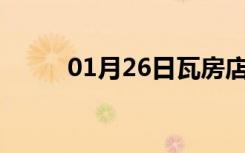 01月26日瓦房店